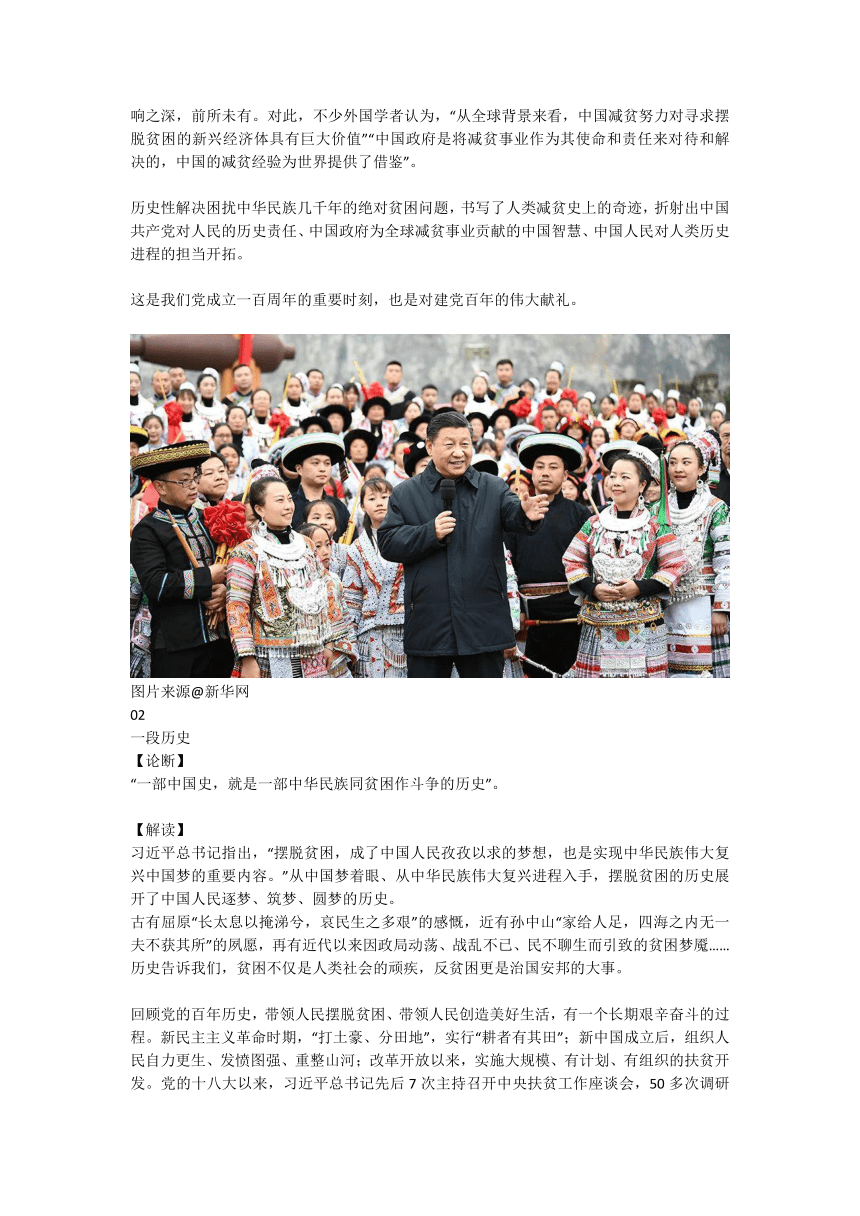 响之深，前所未有。对此，不少外国学者认为，“从全球背景来看，中国减贫努力对寻求摆脱贫困的新兴经济体具有巨大价值”“中国政府是将减贫事业作为其使命和责任来对待和解决的，中国的减贫经验为世界提供了借鉴”。

历史性解决困扰中华民族几千年的绝对贫困问题，书写了人类减贫史上的奇迹，折射出中国共产党对人民的历史责任、中国政府为全球减贫事业贡献的中国智慧、中国人民对人类历史进程的担当开拓。

这是我们党成立一百周年的重要时刻，也是对建党百年的伟大献礼。

图片来源@新华网
02
一段历史
【论断】
“一部中国史，就是一部中华民族同贫困作斗争的历史”。

【解读】
习近平总书记指出，“摆脱贫困，成了中国人民孜孜以求的梦想，也是实现中华民族伟大复兴中国梦的重要内容。”从中国梦着眼、从中华民族伟大复兴进程入手，摆脱贫困的历史展开了中国人民逐梦、筑梦、圆梦的历史。
古有屈原“长太息以掩涕兮，哀民生之多艰”的感慨，近有孙中山“家给人足，四海之内无一夫不获其所”的夙愿，再有近代以来因政局动荡、战乱不已、民不聊生而引致的贫困梦魇......历史告诉我们，贫困不仅是人类社会的顽疾，反贫困更是治国安邦的大事。

回顾党的百年历史，带领人民摆脱贫困、带领人民创造美好生活，有一个长期艰辛奋斗的过程。新民主主义革命时期，“打土豪、分田地”，实行“耕者有其田”；新中国成立后，组织人民自力更生、发愤图强、重整山河；改革开放以来，实施大规模、有计划、有组织的扶贫开发。党的十八大以来，习近平总书记先后 7 次主持召开中央扶贫工作座谈会，50 多次调研